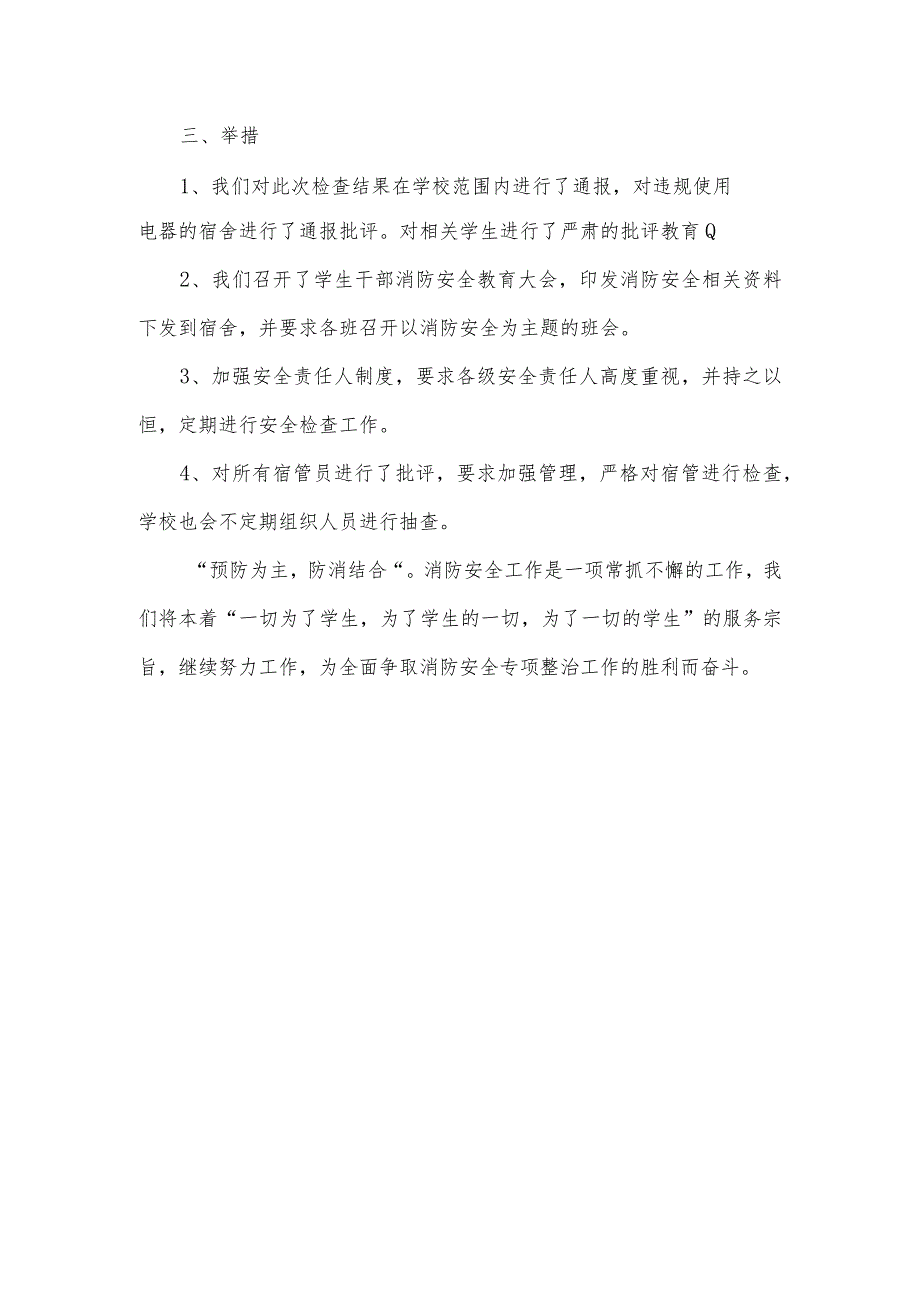 三、举措

1、我们对此次检查结果在学校范围内进行了通报，对违规使用电器的宿舍进行了通报批评。对相关学生进行了严肃的批评教育Q

2、我们召开了学生干部消防安全教育大会，印发消防安全相关资料下发到宿舍，并要求各班召开以消防安全为主题的班会。

3、加强安全责任人制度，要求各级安全责任人高度重视，并持之以恒，定期进行安全检查工作。

4、对所有宿管员进行了批评，要求加强管理，严格对宿管进行检查，学校也会不定期组织人员进行抽查。

“预防为主，防消结合“。消防安全工作是一项常抓不懈的工作，我们将本着“一切为了学生，为了学生的一切，为了一切的学生”的服务宗旨，继续努力工作，为全面争取消防安全专项整治工作的胜利而奋斗。